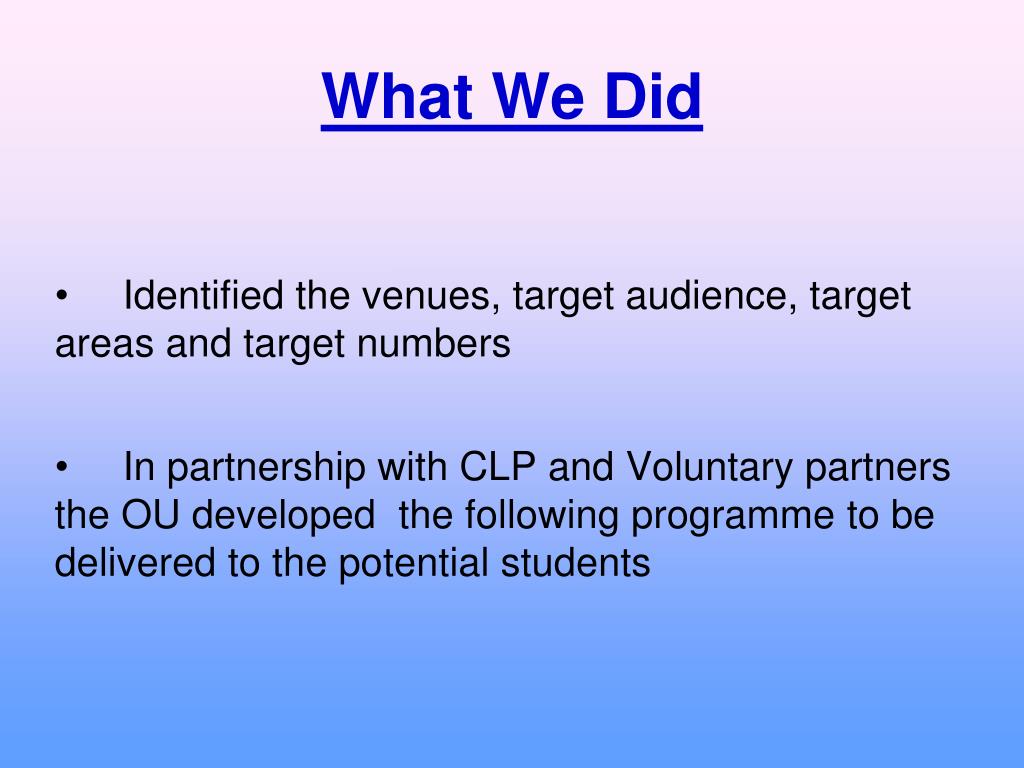 What We Did

• Identified the venues, target audience, target areas and target numbers

• In partnership with CLP and Voluntary partners the OU developed the following programme to be delivered to the potential students